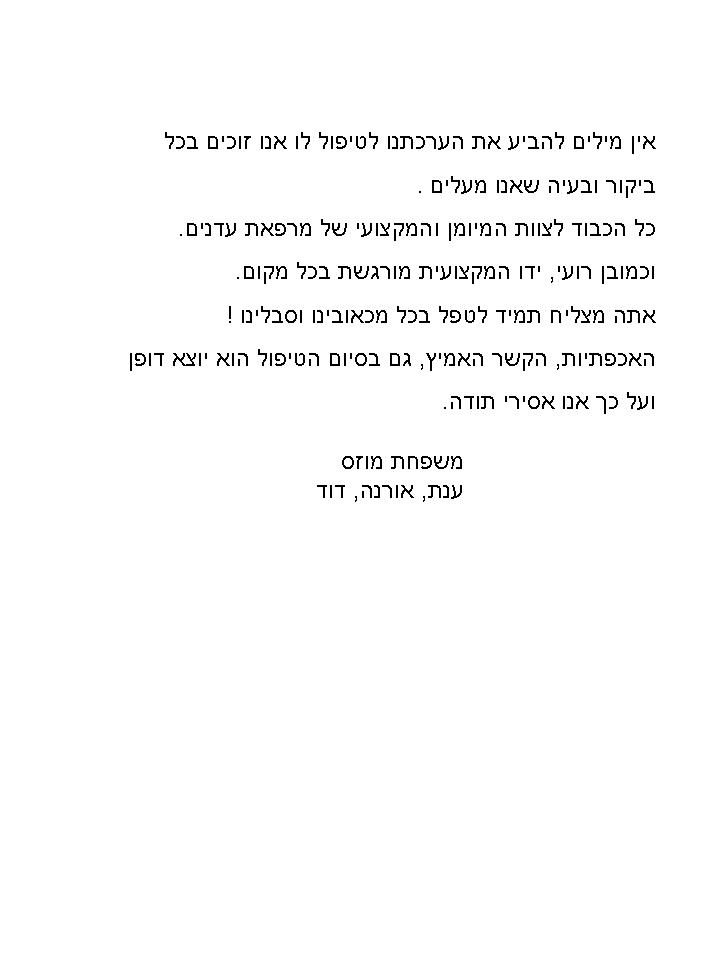 אין מילים להביע את הערכתנו לטיפול לו אנו זוכים בכל ביקור ובעיה שאנו מעלים .

כל הכבוד לצוות המיומן והמקצועי של מרפאת עדנים.

וכמובן רועי, ידו המקצועית מורגשת בכל מקום.

אתה מצליח תמיד לטפל בכל מכאובינו וסבלינו !

האכפתיות, הקשר האמיץ, גם בסיום הטיפול הוא יוצא דופן ועל כך אנו אסירי תודה.

משפחת מוזס
ענת, אורנה, דוד